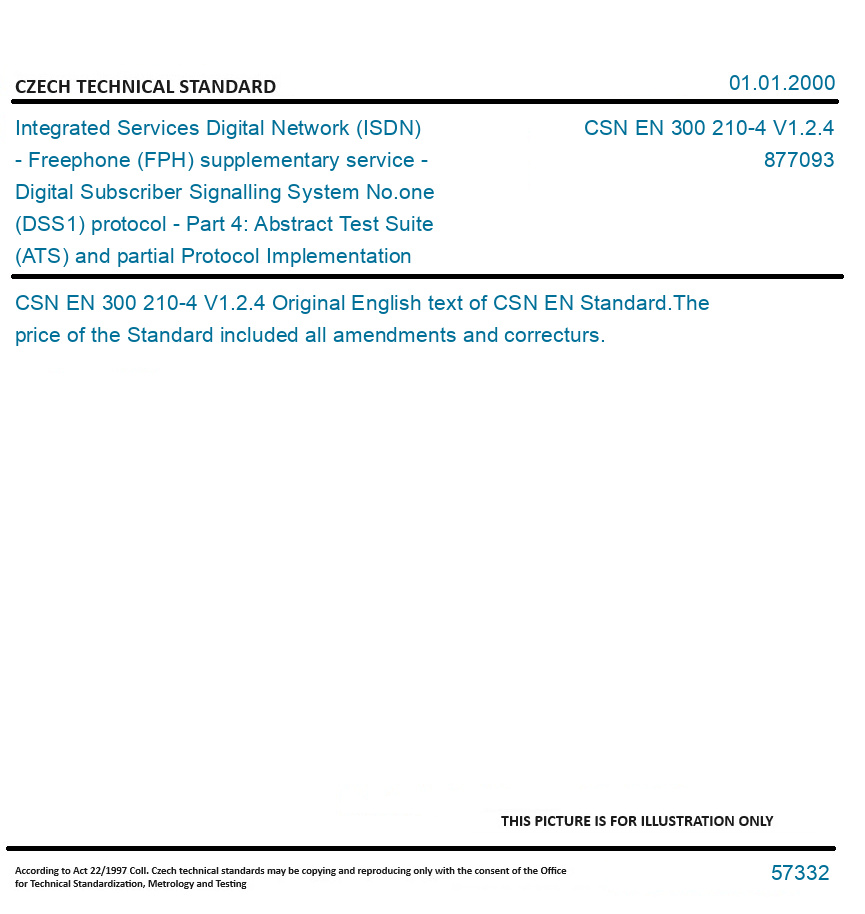 CZECH TECHNICAL STANDARD

01.01.2000

Integrated Services Digital Network (ISDN) - Freephone (FPH) supplementary service - Digital Subscriber Signalling System No.one (DSS1) protocol - Part 4: Abstract Test Suite (ATS) and partial Protocol Implementation

CSN EN 300 210-4 V1.2.4
877093

CSN EN 300 210-4 V1.2.4 Original English text of CSN EN Standard.The price of the Standard included all amendments and correcturs.

THIS PICTURE IS FOR ILLUSTRATION ONLY

According to Act 22/1997 Coll. Czech technical standards may be copying and reproducing only with the consent of the Office for Technical Standardization, Metrology and Testing

57332